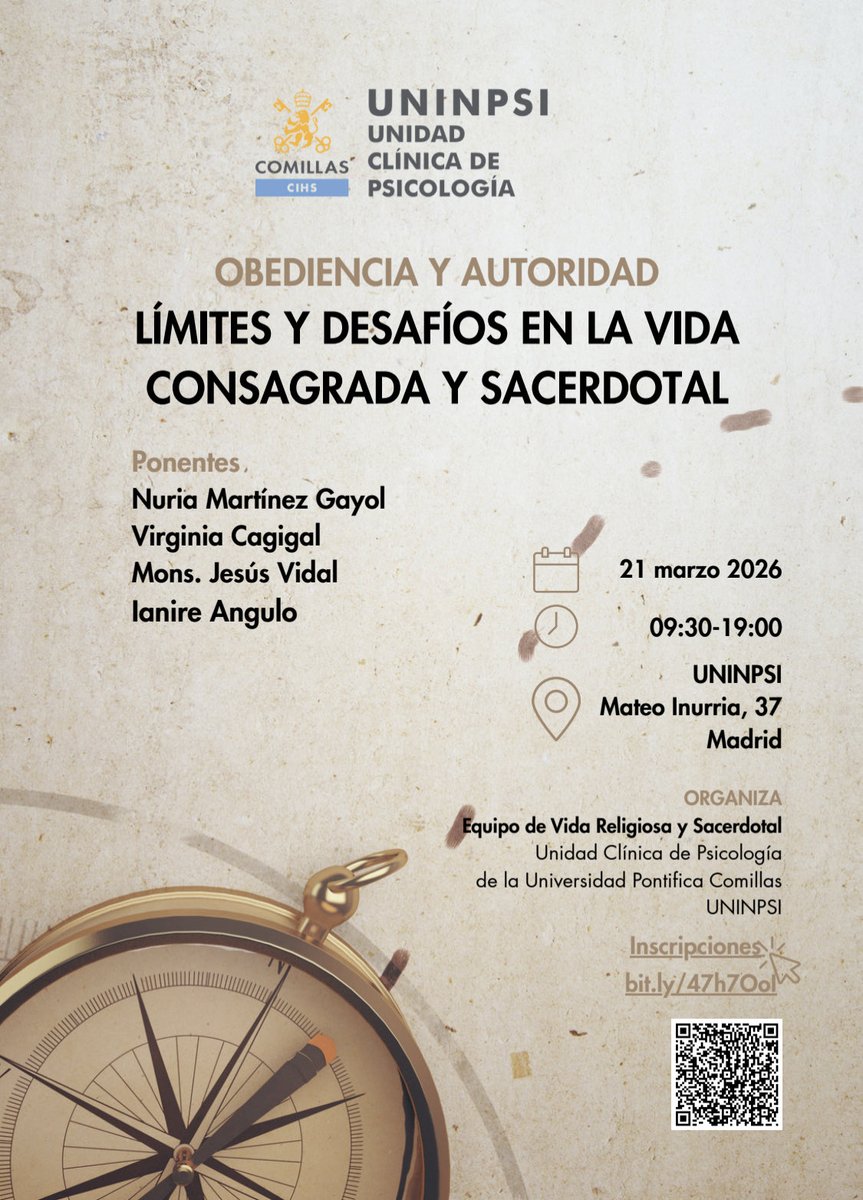 COMILLAS
CIHS

UNINPSI
UNIDAD
CLÍNICA DE
PSICOLOGÍA

OBEDIENCIA Y AUTORIDAD
LÍMITES Y DESAFÍOS EN LA VIDA CONSAGRADA Y SACERDOTAL

Ponentes
Nuria Martínez Gayol
Virginia Cagigal
Mons. Jesús Vidal
Ianire Angulo

21 marzo 2026

09:30-19:00

UNINPSI
Mateo Inurria, 37
Madrid

ORGANIZA
Equipo de Vida Religiosa y Sacerdotal
Unidad Clínica de Psicología
de la Universidad Pontifica Comillas
UNINPSI

Inscripciones
bit.ly/47h7Ool